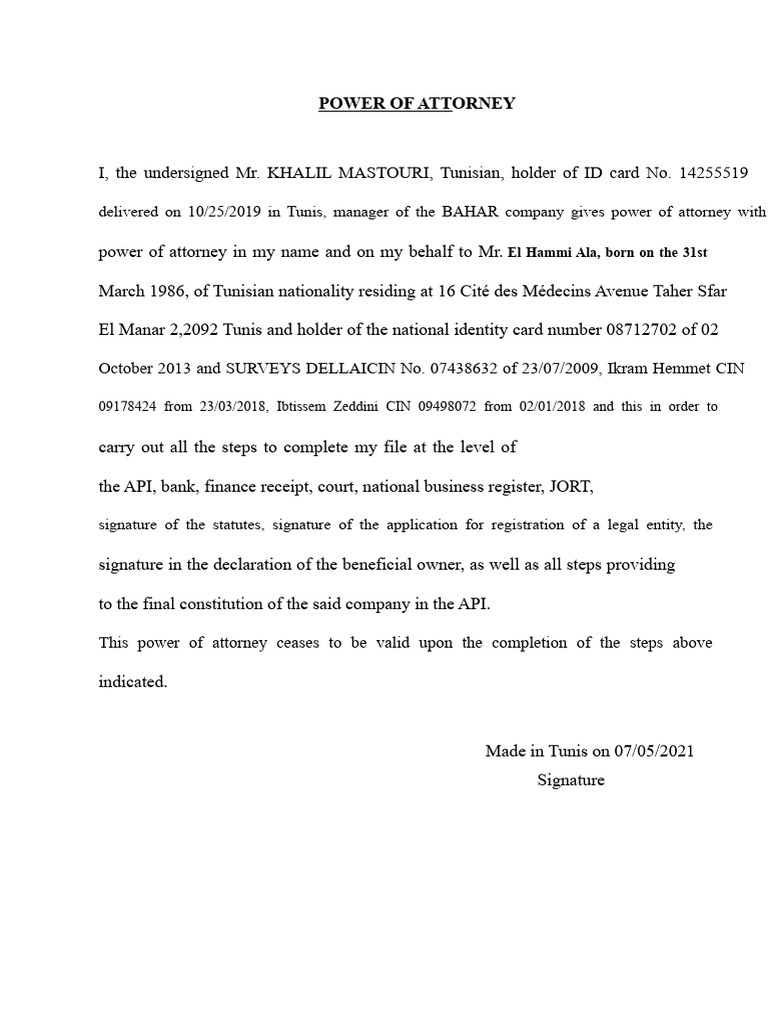 POWER OF ATTORNEY

I, the undersigned Mr. KHALIL MASTOURI, Tunisian, holder of ID card No. 14255519 delivered on 10/25/2019 in Tunis, manager of the BAHAR company gives power of attorney with power of attorney in my name and on my behalf to Mr. El Hammi Ala, born on the 31st March 1986, of Tunisian nationality residing at 16 Cité des Médecins Avenue Taher Sfar El Manar 2,2092 Tunis and holder of the national identity card number 08712702 of 02 October 2013 and SURVEYS DELLAICIN No. 07438632 of 23/07/2009, Ikram Hemmet CIN 09178424 from 23/03/2018, Ibtissem Zeddini CIN 09498072 from 02/01/2018 and this in order to carry out all the steps to complete my file at the level of the API, bank, finance receipt, court, national business register, JORT, signature of the statutes, signature of the application for registration of a legal entity, the signature in the declaration of the beneficial owner, as well as all steps providing to the final constitution of the said company in the API.

This power of attorney ceases to be valid upon the completion of the steps above indicated.

Made in Tunis on 07/05/2021
Signature